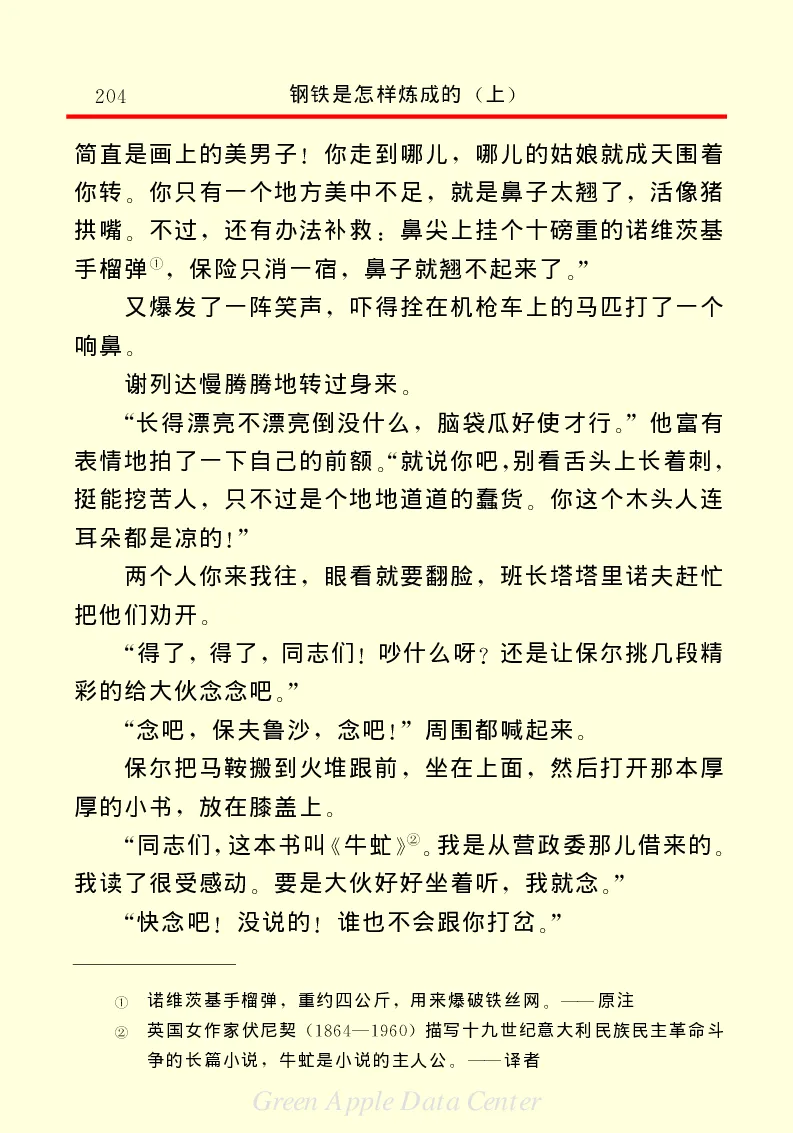 204 钢铁是怎样炼成的（上）

简直是画上的美男子！你走到哪儿，哪儿的姑娘就成天围着你转。你只有一个地方美中不足，就是鼻子太翘了，活像猪拱嘴。不过，还有办法补救：鼻尖上挂个十磅重的诺维茨基手榴弹①，保险只消一宿，鼻子就翘不起来了。”

又爆发了一阵笑声，吓得拴在机枪车上的马匹打了一个响鼻。

谢列达慢腾腾地转过身来。

“长得漂亮不漂亮倒没什么，脑袋瓜好使才行。”他富有表情地拍了一下自己的前额。“就说你吧，别看舌头上长着刺，挺能挖苦人，只不过是个地地道道的蠢货。你这个木头人连耳朵都是凉的！”

两个人你来我往，眼看就要翻脸，班长塔塔里诺夫赶忙把他们劝开。

“得了，得了，同志们！吵什么呀？还是让保尔挑几段精彩的给大伙念念吧。”

“念吧，保夫鲁沙，念吧！”周围都喊起来。

保尔把马鞍搬到火堆跟前，坐在上面，然后打开那本厚厚的小书，放在膝盖上。

“同志们，这本书叫《牛虻》②。我是从营政委那儿借来的。我读了很受感动。要是大伙好好坐着听，我就念。”

“快念吧！没说的！谁也不会跟你打岔。”

① 诺维茨基手榴弹，重约四公斤，用来爆破铁丝网。——原注
② 英国女作家伏尼契（1864—1960）描写十九世纪意大利民族民主革命斗争的长篇小说，牛虻是小说的主人公。——译者

Green Apple Data Center